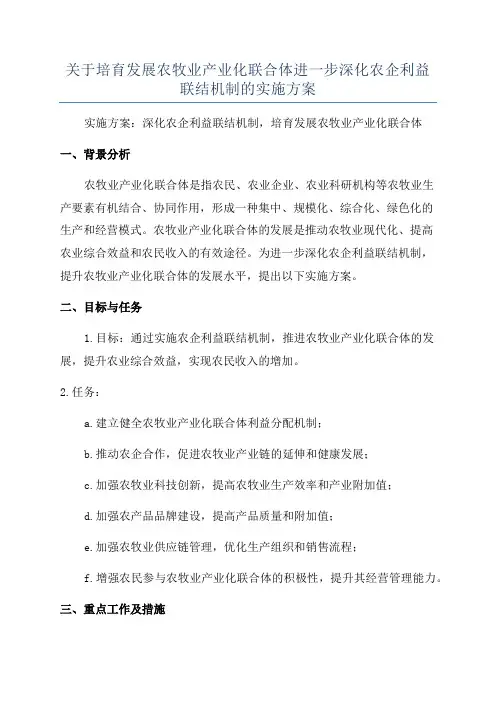 关于培育发展农牧业产业化联合体进一步深化农企利益联结机制的实施方案

实施方案：深化农企利益联结机制，培育发展农牧业产业化联合体

一、背景分析

农牧业产业化联合体是指农民、农业企业、农业科研机构等农牧业生产要素有机结合、协同作用，形成一种集中、规模化、综合化、绿色化的生产和经营模式。农牧业产业化联合体的发展是推动农牧业现代化、提高农业综合效益和农民收入的有效途径。为进一步深化农企利益联结机制，提升农牧业产业化联合体的发展水平，提出以下实施方案。

二、目标与任务

1.目标：通过实施农企利益联结机制，推进农牧业产业化联合体的发展，提升农业综合效益，实现农民收入的增加。

2.任务：

a.建立健全农牧业产业化联合体利益分配机制；

b.推动农企合作，促进农牧业产业链的延伸和健康发展；

c.加强农牧业科技创新，提高农牧业生产效率和产业附加值；

d.加强农产品品牌建设，提高产品质量和附加值；

e.加强农牧业供应链管理，优化生产组织和销售流程；

f.增强农民参与农牧业产业化联合体的积极性，提升其经营管理能力。

三、重点工作及措施